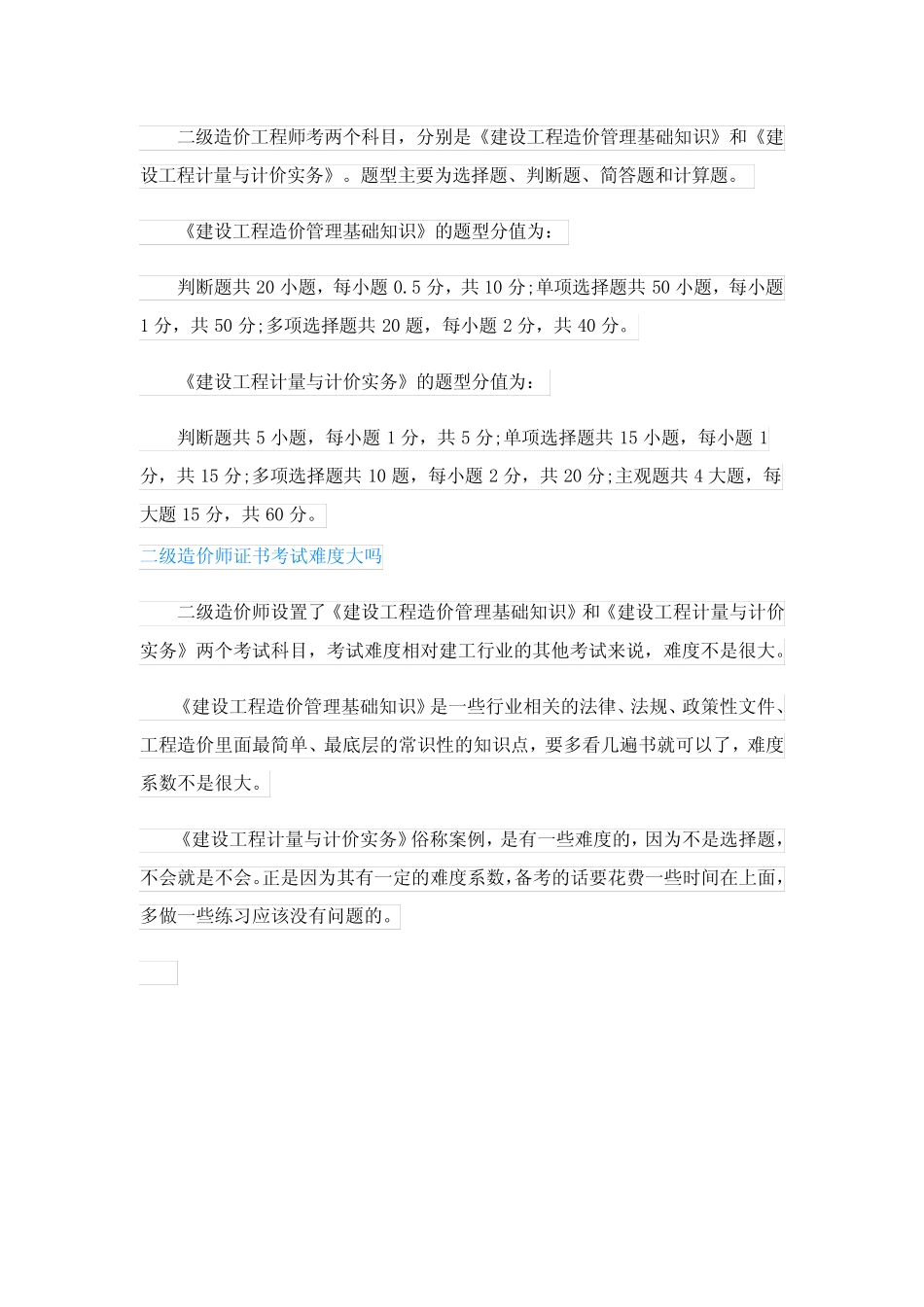 二级造价工程师考两个科目，分别是《建设工程造价管理基础知识》和《建设工程计量与计价实务》。题型主要为选择题、判断题、简答题和计算题。

《建设工程造价管理基础知识》的题型分值为：

判断题共 20 小题，每小题 0.5 分，共 10 分;单项选择题共 50 小题，每小题 1 分，共 50 分;多项选择题共 20 题，每小题 2 分，共 40 分。

《建设工程计量与计价实务》的题型分值为：

判断题共 5 小题，每小题 1 分，共 5 分;单项选择题共 15 小题，每小题 1 分，共 15 分;多项选择题共 10 题，每小题 2 分，共 20 分;主观题共 4 大题，每大题 15 分，共 60 分。

二级造价师证书考试难度大吗

二级造价师设置了《建设工程造价管理基础知识》和《建设工程计量与计价实务》两个考试科目，考试难度相对建工行业的其他考试来说，难度不是很大。

《建设工程造价管理基础知识》是一些行业相关的法律、法规、政策性文件、工程造价里面最简单、最底层的常识性的知识点，要多看几遍书就可以了，难度系数不是很大。

《建设工程计量与计价实务》俗称案例，是有一些难度的，因为不是选择题，不会就是不会。正是因为其有一定的难度系数，备考的话要花费一些时间在上面，多做一些练习应该没有问题的。